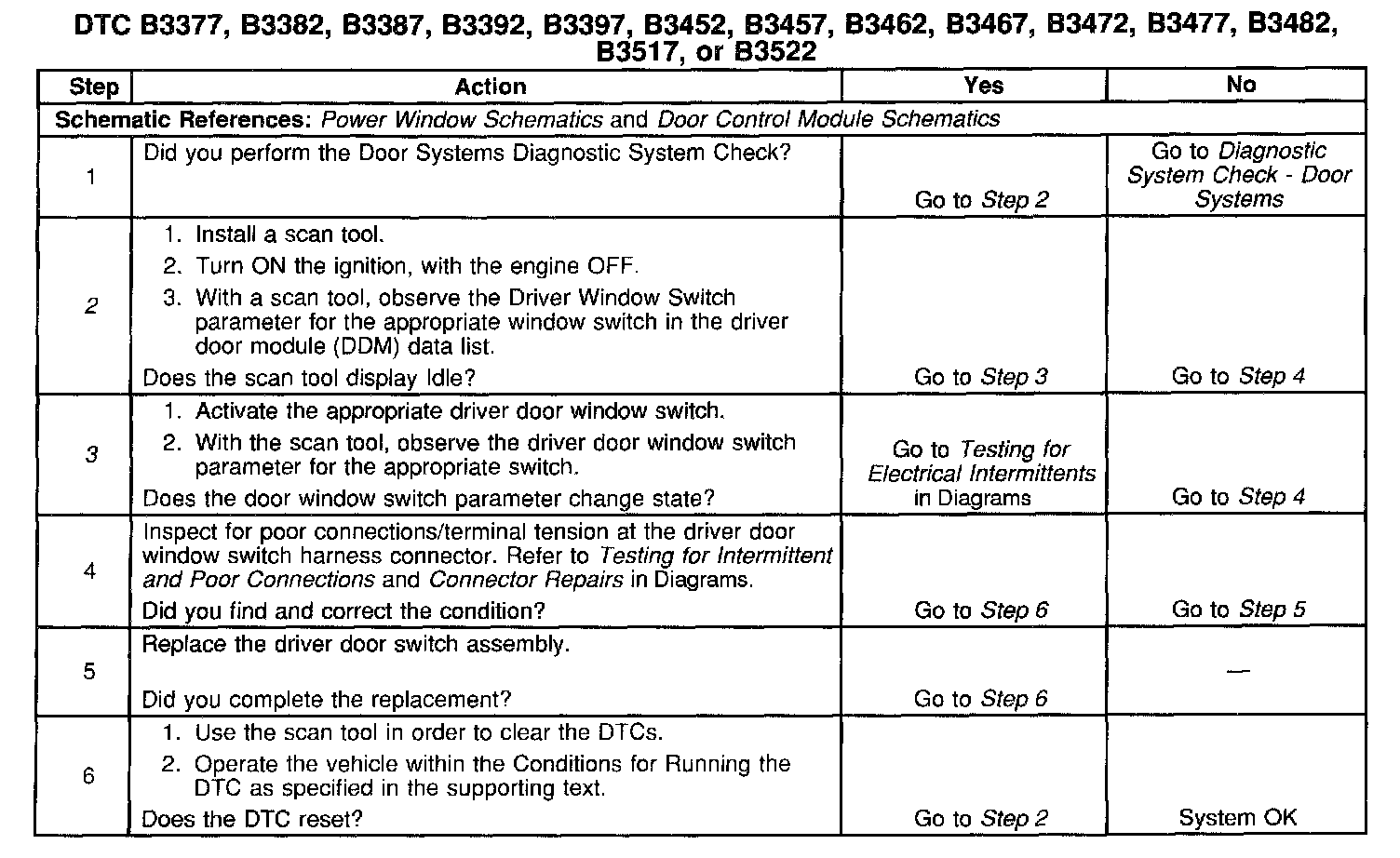 DTC B3377, B3382, B3387, B3392, B3397, B3452, B3457, B3462, B3467, B3472, B3477, B3482, B3517, or B3522

| Step | Action | Yes | No |
|---|---|---|---|
| Schematic References: Power Window Schematics and Door Control Module Schematics | | | |
| 1 | Did you perform the Door Systems Diagnostic System Check? | Go to Step 2 | Go to Diagnostic System Check - Door Systems |
| 2 | 1. Install a scan tool. 2. Turn ON the ignition, with the engine OFF. 3. With a scan tool, observe the Driver Window Switch parameter for the appropriate window switch in the driver door module (DDM) data list. Does the scan tool display Idle? | Go to Step 3 | Go to Step 4 |
| 3 | 1. Activate the appropriate driver door window switch. 2. With the scan tool, observe the driver door window switch parameter for the appropriate switch. Does the door window switch parameter change state? | Go to Testing for Electrical Intermittents in Diagrams | Go to Step 4 |
| 4 | Inspect for poor connections/terminal tension at the driver door window switch harness connector. Refer to Testing for Intermittent and Poor Connections and Connector Repairs in Diagrams. Did you find and correct the condition? | Go to Step 6 | Go to Step 5 |
| 5 | Replace the driver door switch assembly. Did you complete the replacement? | Go to Step 6 | — |
| 6 | 1. Use the scan tool in order to clear the DTCs. 2. Operate the vehicle within the Conditions for Running the DTC as specified in the supporting text. Does the DTC reset? | Go to Step 2 | System OK |